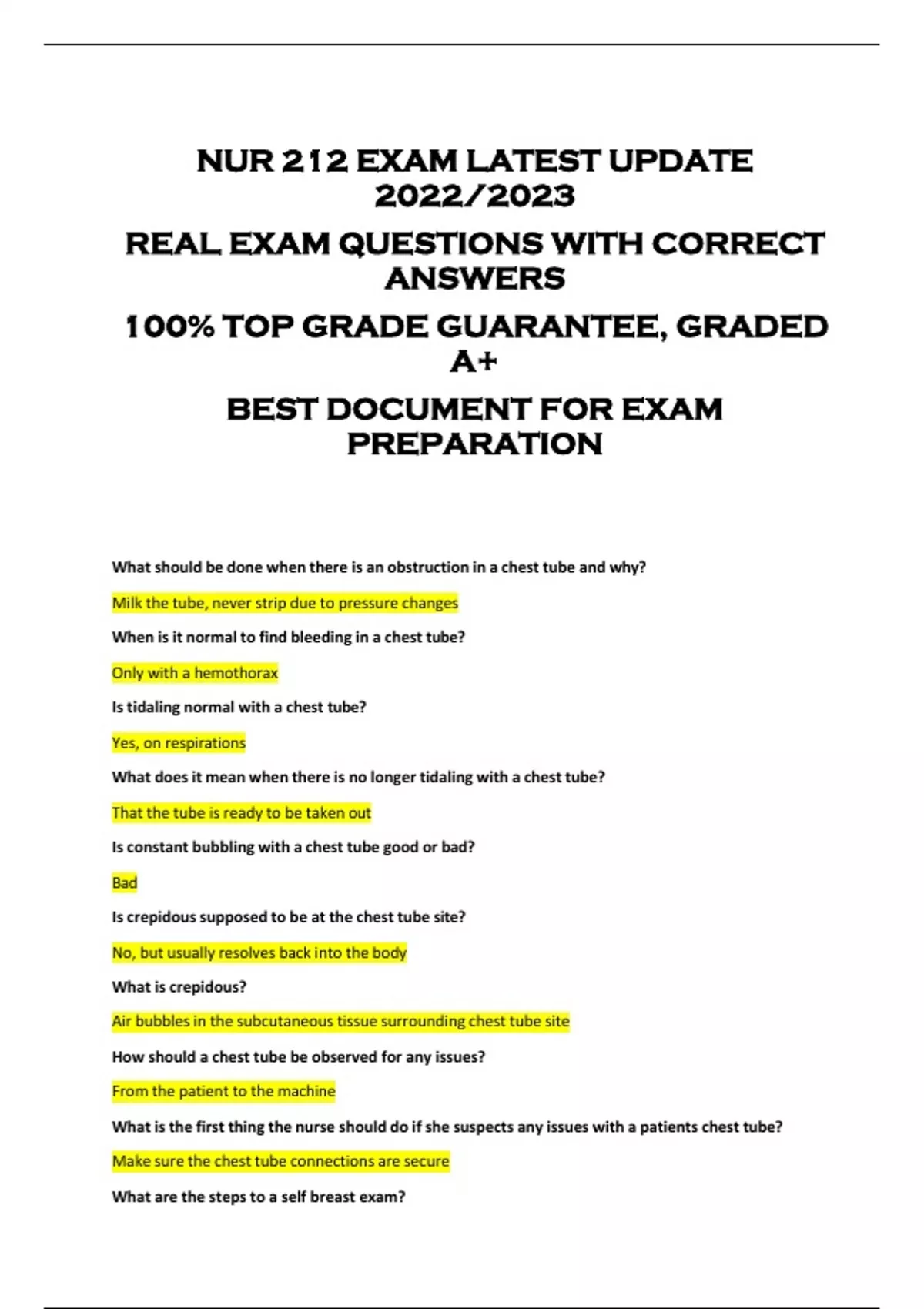 NUR 212 EXAM LATEST UPDATE 2022/2023

REAL EXAM QUESTIONS WITH CORRECT ANSWERS

100% TOP GRADE GUARANTEE, GRADED A+

BEST DOCUMENT FOR EXAM PREPARATION

What should be done when there is an obstruction in a chest tube and why?

Milk the tube, never strip due to pressure changes

When is it normal to find bleeding in a chest tube?

Only with a hemothorax

Is tidaling normal with a chest tube?

Yes, on respirations

What does it mean when there is no longer tidaling with a chest tube?

That the tube is ready to be taken out

Is constant bubbling with a chest tube good or bad?

Bad

Is crepidous supposed to be at the chest tube site?

No, but usually resolves back into the body

What is crepidous?

Air bubbles in the subcutaneous tissue surrounding chest tube site

How should a chest tube be observed for any issues?

From the patient to the machine

What is the first thing the nurse should do if she suspects any issues with a patients chest tube?

Make sure the chest tube connections are secure

What are the steps to a self breast exam?